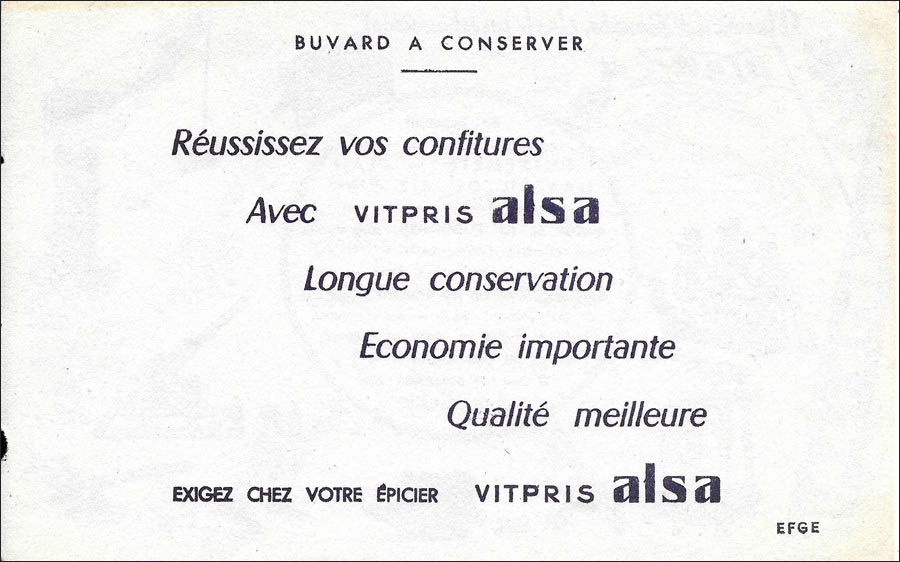 BUVARD A CONSERVER

Réussissez vos confitures

Avec VITPRIS alsa

Longue conservation

Economie importante

Qualité meilleure

EXIGEZ CHEZ VOTRE ÉPICIER VITPRIS alsa

EFGE